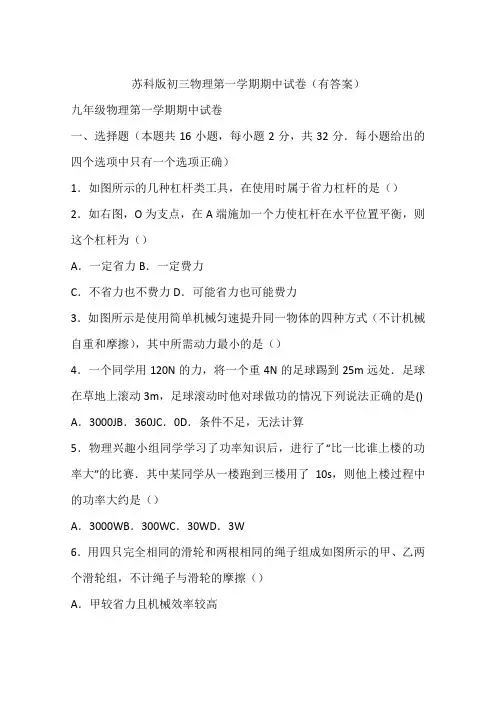 苏科版初三物理第一学期期中试卷（有答案）

九年级物理第一学期期中试卷

一、选择题（本题共 16 小题，每小题 2 分，共 32 分．每小题给出的四个选项中只有一个选项正确）

1．如图所示的几种杠杆类工具，在使用时属于省力杠杆的是（）

2．如右图，O 为支点，在 A 端施加一个力使杠杆在水平位置平衡，则这个杠杆为（）

A．一定省力 B．一定费力

C．不省力也不费力 D．可能省力也可能费力

3．如图所示是使用简单机械匀速提升同一物体的四种方式（不计机械自重和摩擦），其中所需动力最小的是（）

4．一个同学用 120N 的力，将一个重 4N 的足球踢到 25m 远处．足球在草地上滚动 3m，足球滚动时他对球做功的情况下列说法正确的是()

A．3000JB．360JC．0D．条件不足，无法计算

5．物理兴趣小组同学学习了功率知识后，进行了“比一比谁上楼的功率大”的比赛．其中某同学从一楼跑到三楼用了 10s，则他上楼过程中的功率大约是（）

A．3000WB．300WC．30WD．3W

6．用四只完全相同的滑轮和两根相同的绳子组成如图所示的甲、乙两个滑轮组，不计绳子与滑轮的摩擦（）

A．甲较省力且机械效率较高